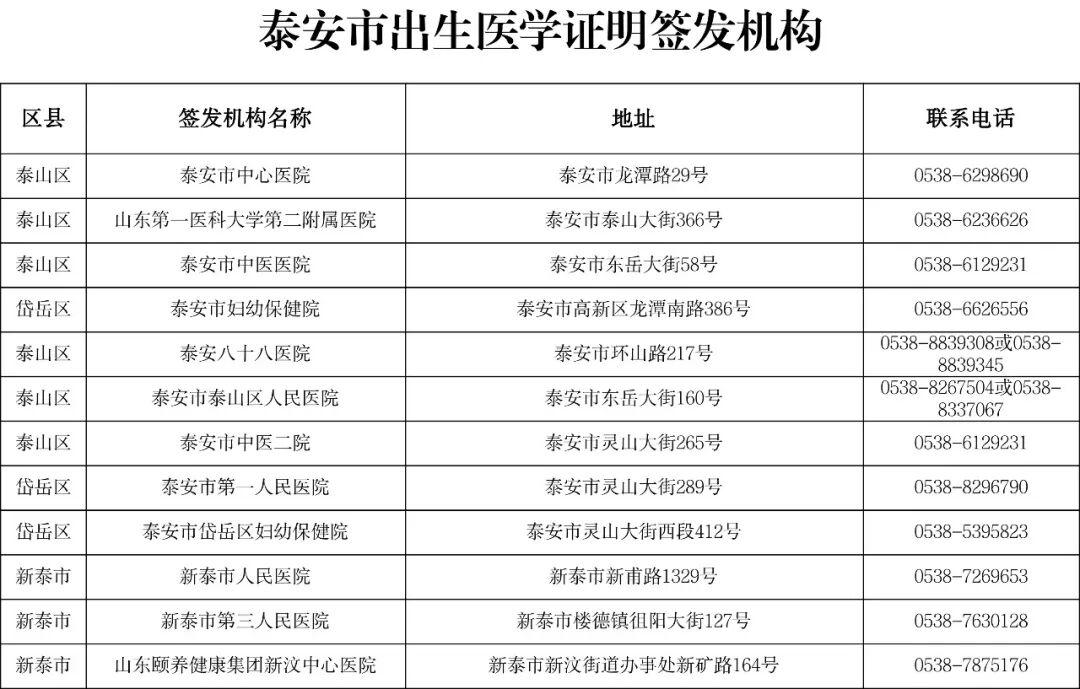 泰安市出生医学证明签发机构

| 区县 | 签发机构名称 | 地址 | 联系电话 |
|---|---|---|---|
| 泰山区 | 泰安市中心医院 | 泰安市龙潭路29号 | 0538-6298690 |
| 泰山区 | 山东第一医科大学第二附属医院 | 泰安市泰山大街366号 | 0538-6236626 |
| 泰山区 | 泰安市中医医院 | 泰安市东岳大街58号 | 0538-6129231 |
| 岱岳区 | 泰安市妇幼保健院 | 泰安市高新区龙潭南路386号 | 0538-6626556 |
| 泰山区 | 泰安八十八医院 | 泰安市环山路217号 | 0538-8839308或0538-8839345 |
| 泰山区 | 泰安市泰山区人民医院 | 泰安市东岳大街160号 | 0538-8267504或0538-8337067 |
| 泰山区 | 泰安市中医二院 | 泰安市灵山大街265号 | 0538-6129231 |
| 岱岳区 | 泰安市第一人民医院 | 泰安市灵山大街289号 | 0538-8296790 |
| 岱岳区 | 泰安市岱岳区妇幼保健院 | 泰安市灵山大街西段412号 | 0538-5395823 |
| 新泰市 | 新泰市人民医院 | 新泰市新甫路1329号 | 0538-7269653 |
| 新泰市 | 新泰市第三人民医院 | 新泰市楼德镇徂阳大街127号 | 0538-7630128 |
| 新泰市 | 山东颐养健康集团新汶中心医院 | 新泰市新汶街道办事处新矿路164号 | 0538-7875176 |